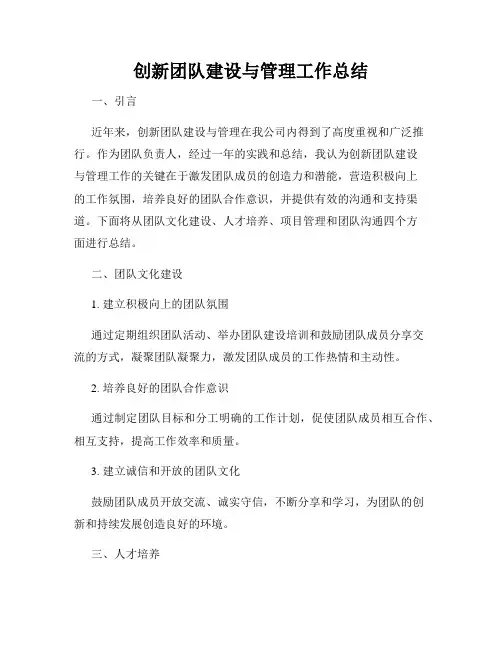 创新团队建设与管理工作总结

一、引言

近年来，创新团队建设与管理在我公司内得到了高度重视和广泛推行。作为团队负责人，经过一年的实践和总结，我认为创新团队建设与管理工作的关键在于激发团队成员的创造力和潜能，营造积极向上的工作氛围，培养良好的团队合作意识，并提供有效的沟通和支持渠道。下面将从团队文化建设、人才培养、项目管理和团队沟通四个方面进行总结。

二、团队文化建设

1. 建立积极向上的团队氛围

通过定期组织团队活动、举办团队建设培训和鼓励团队成员分享交流的方式，凝聚团队凝聚力，激发团队成员的工作热情和主动性。

2. 培养良好的团队合作意识

通过制定团队目标和分工明确的工作计划，促使团队成员相互合作、相互支持，提高工作效率和质量。

3. 建立诚信和开放的团队文化

鼓励团队成员开放交流、诚实守信，不断分享和学习，为团队的创新和持续发展创造良好的环境。

三、人才培养